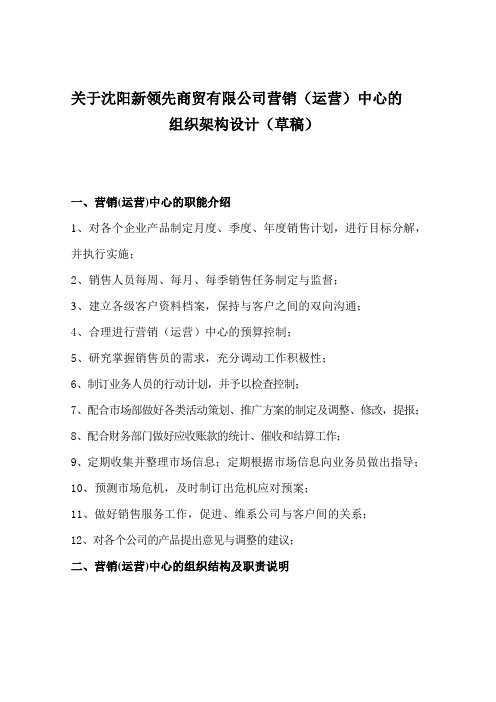 关于沈阳新领先商贸有限公司营销（运营）中心的
组织架构设计（草稿）

一、营销(运营)中心的职能介绍

1、对各个企业产品制定月度、季度、年度销售计划，进行目标分解，并执行实施；

2、销售人员每周、每月、每季销售任务制定与监督；

3、建立各级客户资料档案，保持与客户之间的双向沟通；

4、合理进行营销（运营）中心的预算控制；

5、研究掌握销售员的需求，充分调动工作积极性；

6、制订业务人员的行动计划，并予以检查控制；

7、配合市场部做好各类活动策划、推广方案的制定及调整、修改，提报；

8、配合财务部门做好应收账款的统计、催收和结算工作；

9、定期收集并整理市场信息；定期根据市场信息向业务员做出指导；

10、预测市场危机，及时制订出危机应对预案；

11、做好销售服务工作，促进、维系公司与客户间的关系；

12、对各个公司的产品提出意见与调整的建议；

二、营销(运营)中心的组织结构及职责说明